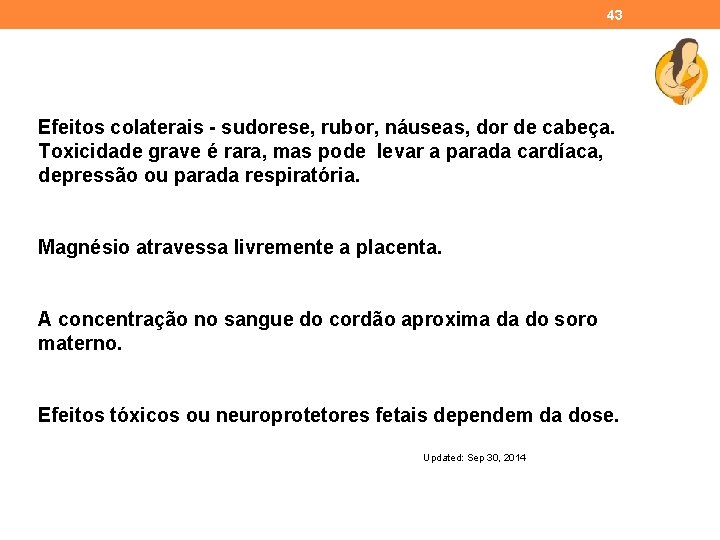 43

Efeitos colaterais - sudorese, rubor, náuseas, dor de cabeça. Toxicidade grave é rara, mas pode levar a parada cardíaca, depressão ou parada respiratória.

Magnésio atravessa livremente a placenta.

A concentração no sangue do cordão aproxima da do soro materno.

Efeitos tóxicos ou neuroprotetores fetais dependem da dose.

Updated: Sep 30, 2014